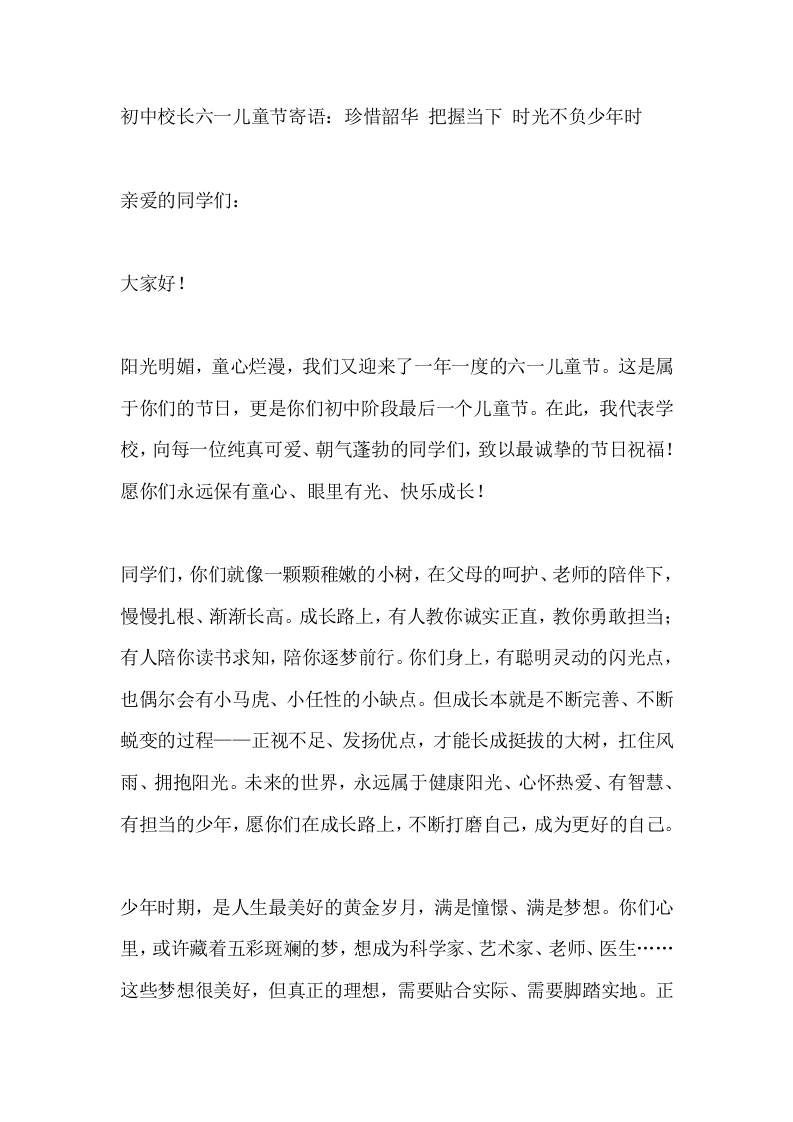 初中校长六一儿童节寄语：珍惜韶华 把握当下 时光不负少年时

亲爱的同学们：

大家好！

阳光明媚，童心烂漫，我们又迎来了一年一度的六一儿童节。这是属于你们的节日，更是你们初中阶段最后一个儿童节。在此，我代表学校，向每一位纯真可爱、朝气蓬勃的同学们，致以最诚挚的节日祝福！愿你们永远保有童心、眼里有光、快乐成长！

同学们，你们就像一颗颗稚嫩的小树，在父母的呵护、老师的陪伴下，慢慢扎根、渐渐长高。成长路上，有人教你诚实正直，教你勇敢担当；有人陪你读书求知，陪你逐梦前行。你们身上，有聪明灵动的闪光点，也偶尔会有小马虎、小任性的小缺点。但成长本就是不断完善、不断蜕变的过程——正视不足、发扬优点，才能长成挺拔的大树，扛住风雨、拥抱阳光。未来的世界，永远属于健康阳光、心怀热爱、有智慧、有担当的少年，愿你们在成长路上，不断打磨自己，成为更好的自己。

少年时期，是人生最美好的黄金岁月，满是憧憬、满是梦想。你们心里，或许藏着五彩斑斓的梦，想成为科学家、艺术家、老师、医生……这些梦想很美好，但真正的理想，需要贴合实际、需要脚踏实地。正